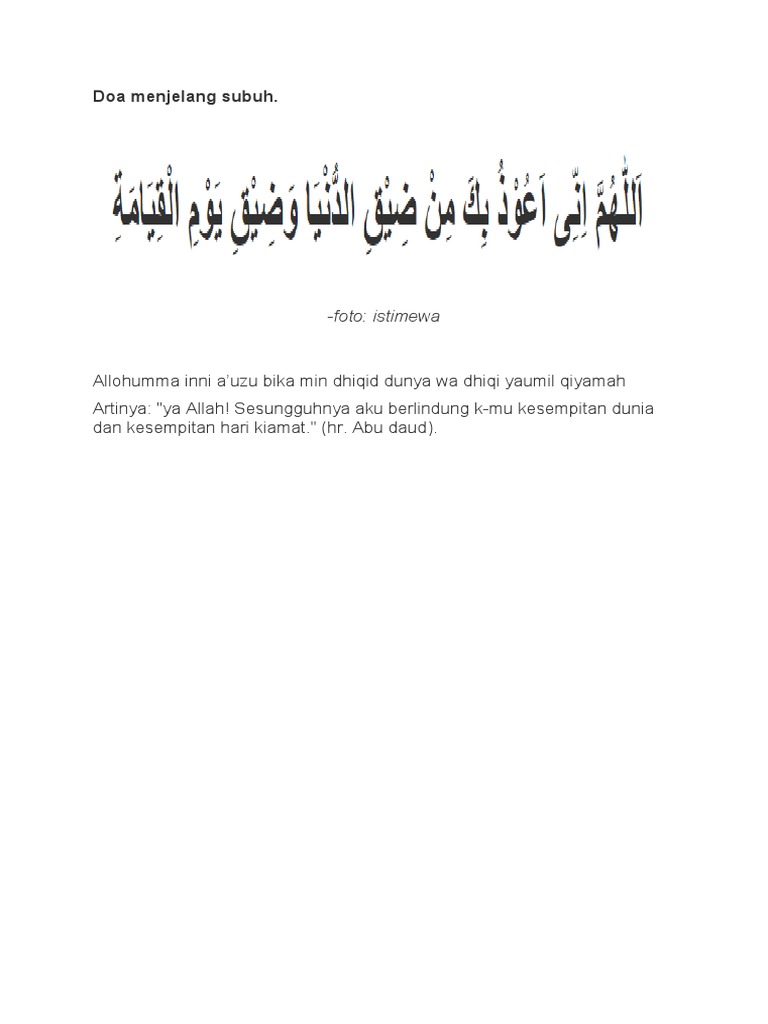 Doa menjelang subuh.

اَللّٰهُمَّ اِنِّى اَعُوْذُ بِكَ مِنْ ضِيْقِ الدُّنْيَا وَضِيْقِ يَوْمِ الْقِيَامَةِ

-foto: istimewa

Allohumma inni a'uzu bika min dhiqid dunya wa dhiqi yaumil qiyamah

Artinya: "ya Allah! Sesungguhnya aku berlindung k-mu kesempitan dunia dan kesempitan hari kiamat." (hr. Abu daud).